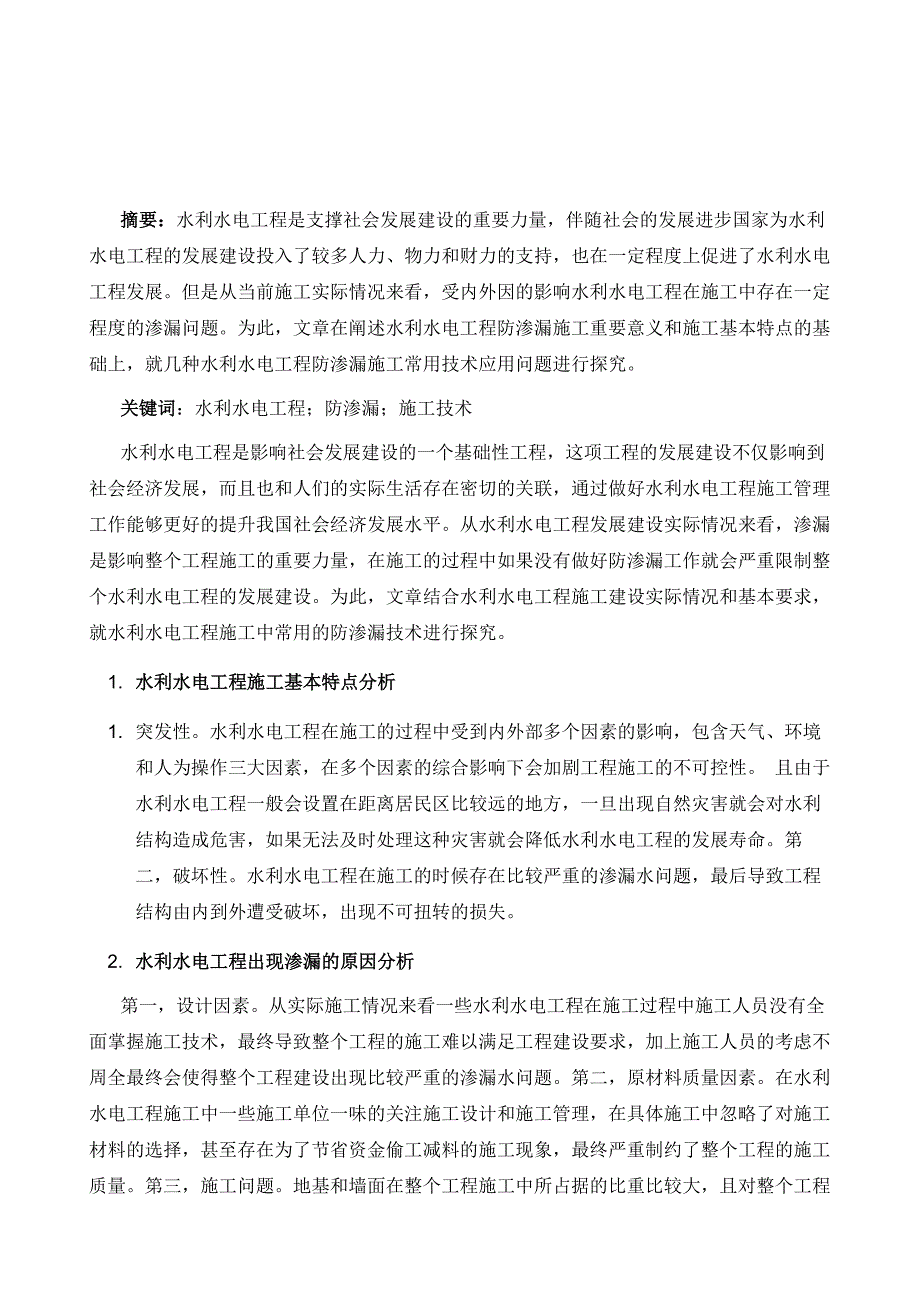 摘要：水利水电工程是支撑社会发展建设的重要力量，伴随社会的发展进步国家为水利水电工程的发展建设投入了较多人力、物力和财力的支持，也在一定程度上促进了水利水电工程发展。但是从当前施工实际情况来看，受内外因的影响水利水电工程在施工中存在一定程度的渗漏问题。为此，文章在阐述水利水电工程防渗漏施工重要意义和施工基本特点的基础上，就几种水利水电工程防渗漏施工常用技术应用问题进行探究。

关键词：水利水电工程；防渗漏；施工技术

水利水电工程是影响社会发展建设的一个基础性工程，这项工程的发展建设不仅影响到社会经济发展，而且也和人们的实际生活存在密切的关联，通过做好水利水电工程施工管理工作能够更好的提升我国社会经济发展水平。从水利水电工程发展建设实际情况来看，渗漏是影响整个工程施工的重要力量，在施工的过程中如果没有做好防渗漏工作就会严重限制整个水利水电工程的发展建设。为此，文章结合水利水电工程施工建设实际情况和基本要求，就水利水电工程施工中常用的防渗漏技术进行探究。

1. 水利水电工程施工基本特点分析

1. 突发性。水利水电工程在施工的过程中受到内外部多个因素的影响，包含天气、环境和人为操作三大因素，在多个因素的综合影响下会加剧工程施工的不可控性。 且由于水利水电工程一般会设置在距离居民区比较远的地方，一旦出现自然灾害就会对水利结构造成危害，如果无法及时处理这种灾害就会降低水利水电工程的发展寿命。第二，破坏性。水利水电工程在施工的时候存在比较严重的渗漏水问题，最后导致工程结构由内到外遭受破坏，出现不可扭转的损失。

2. 水利水电工程出现渗漏的原因分析

第一，设计因素。从实际施工情况来看一些水利水电工程在施工过程中施工人员没有全面掌握施工技术，最终导致整个工程的施工难以满足工程建设要求，加上施工人员的考虑不周全最终会使得整个工程建设出现比较严重的渗漏水问题。第二，原材料质量因素。在水利水电工程施工中一些施工单位一味的关注施工设计和施工管理，在具体施工中忽略了对施工材料的选择，甚至存在为了节省资金偷工减料的施工现象，最终严重制约了整个工程的施工质量。第三，施工问题。地基和墙面在整个工程施工中所占据的比重比较大，且对整个工程